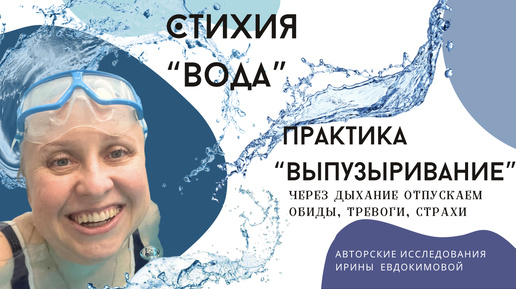 СТИХИЯ
"ВОДА"

ПРАКТИКА
"ВЫПУЗЫРИВАНИЕ"

ЧЕРЕЗ ДЫХАНИЕ ОТПУСКАЕМ ОБИДЫ, ТРЕВОГИ, СТРАХИ

АВТОРСКИЕ ИССЛЕДОВАНИЯ ИРИНЫ ЕВДОКИМОВОЙ